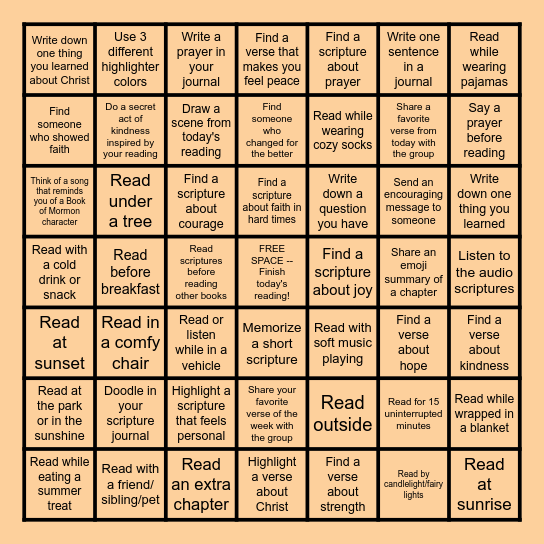 | | | | | | | |
|---|---|---|---|---|---|---|
| Write down one thing you learned about Christ | Use 3 different highlighter colors | Write a prayer in your journal | Find a verse that makes you feel peace | Find a scripture about prayer | Write one sentence in a journal | Read while wearing pajamas |
| Find someone who showed faith | Do a secret act of kindness inspired by your reading | Draw a scene from today's reading | Find someone who changed for the better | Read while wearing cozy socks | Share a favorite verse from today with the group | Say a prayer before reading |
| Think of a song that reminds you of a Book of Mormon character | Read under a tree | Find a scripture about courage | Find a scripture about faith in hard times | Write down a question you have | Send an encouraging message to someone | Write down one thing you learned |
| Read with a cold drink or snack | Read before breakfast | Read scriptures before reading other books | FREE SPACE -- Finish today's reading! | Find a scripture about joy | Share an emoji summary of a chapter | Listen to the audio scriptures |
| Read at sunset | Read in a comfy chair | Read or listen while in a vehicle | Memorize a short scripture | Read with soft music playing | Find a verse about hope | Find a verse about kindness |
| Read at the park or in the sunshine | Doodle in your scripture journal | Highlight a scripture that feels personal | Share your favorite verse of the week with the group | Read outside | Read for 15 uninterrupted minutes | Read while wrapped in a blanket |
| Read while eating a summer treat | Read with a friend/ sibling/pet | Read an extra chapter | Highlight a verse about Christ | Find a verse about strength | Read by candlelight/fairy lights | Read at sunrise |